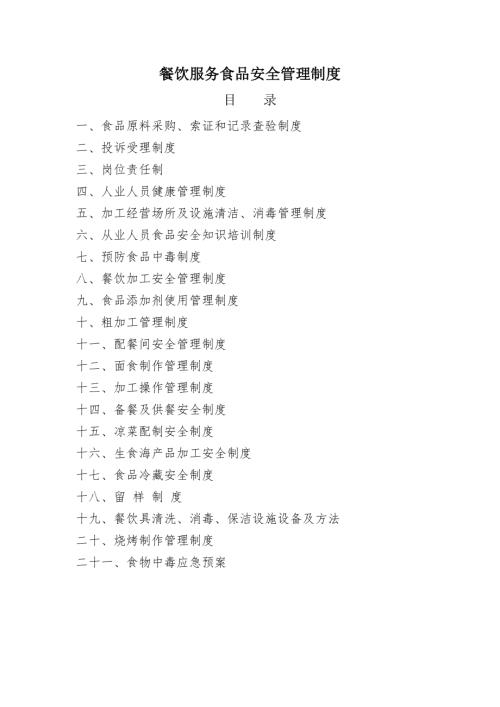 餐饮服务食品安全管理制度

目　录

一、食品原料采购、索证和记录查验制度
二、投诉受理制度
三、岗位责任制
四、人业人员健康管理制度
五、加工经营场所及设施清洁、消毒管理制度
六、从业人员食品安全知识培训制度
七、预防食品中毒制度
八、餐饮加工安全管理制度
九、食品添加剂使用管理制度
十、粗加工管理制度
十一、配餐间安全管理制度
十二、面食制作管理制度
十三、加工操作管理制度
十四、备餐及供餐安全制度
十五、凉菜配制安全制度
十六、生食海产品加工安全制度
十七、食品冷藏安全制度
十八、留 样 制 度
十九、餐饮具清洗、消毒、保洁设施设备及方法
二十、烧烤制作管理制度
二十一、食物中毒应急预案